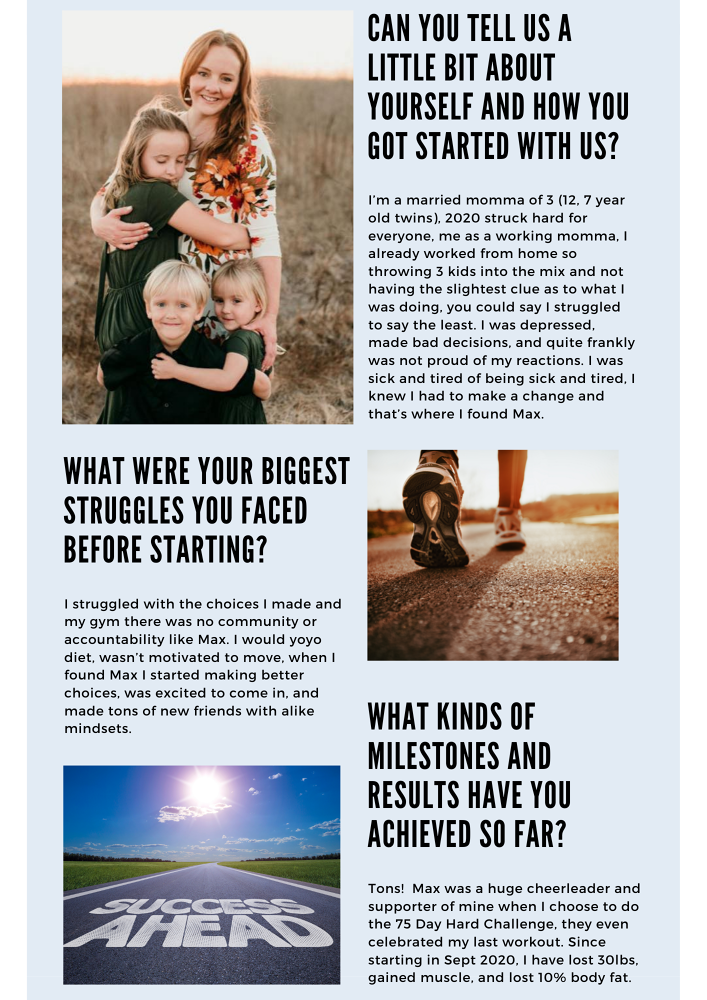 CAN YOU TELL US A LITTLE BIT ABOUT YOURSELF AND HOW YOU GOT STARTED WITH US?

I'm a married momma of 3 (12, 7 year old twins), 2020 struck hard for everyone, me as a working momma, I already worked from home so throwing 3 kids into the mix and not having the slightest clue as to what I was doing, you could say I struggled to say the least. I was depressed, made bad decisions, and quite frankly was not proud of my reactions. I was sick and tired of being sick and tired, I knew I had to make a change and that's where I found Max.

WHAT WERE YOUR BIGGEST STRUGGLES YOU FACED BEFORE STARTING?

I struggled with the choices I made and my gym there was no community or accountability like Max. I would yoyo diet, wasn't motivated to move, when I found Max I started making better choices, was excited to come in, and made tons of new friends with alike mindsets.

SUCCESS AHEAD

WHAT KINDS OF MILESTONES AND RESULTS HAVE YOU ACHIEVED SO FAR?

Tons! Max was a huge cheerleader and supporter of mine when I choose to do the 75 Day Hard Challenge, they even celebrated my last workout. Since starting in Sept 2020, I have lost 30lbs, gained muscle, and lost 10% body fat.